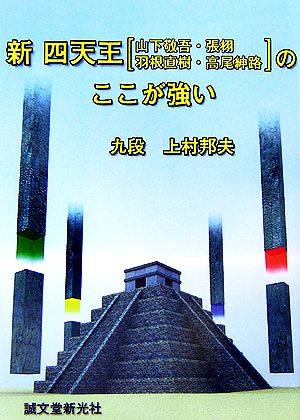 新 四天王［山下敬吾・張栩 羽根直樹・高尾紳路］の

ここが強い

九段　上村邦夫

誠文堂新光社